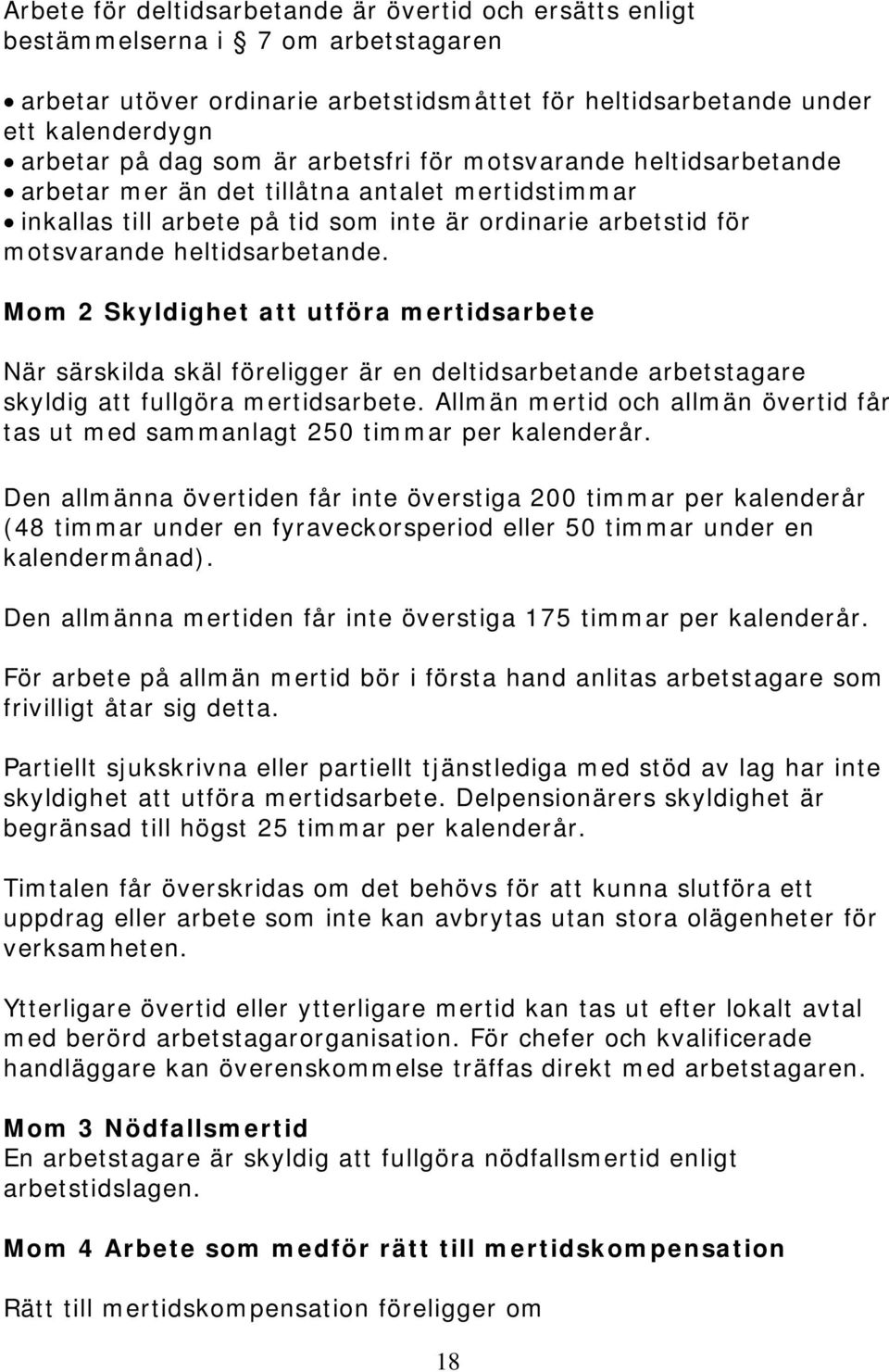 Arbete för deltidsarbetande är övertid och ersätts enligt bestämmelserna i § 7 om arbetstagaren

• arbetar utöver ordinarie arbetstidsmåttet för heltidsarbetande under ett kalenderdygn
• arbetar på dag som är arbetsfri för motsvarande heltidsarbetande
• arbetar mer än det tillåtna antalet mertidstimmar
• inkallas till arbete på tid som inte är ordinarie arbetstid för motsvarande heltidsarbetande.

Mom 2 Skyldighet att utföra mertidsarbete

När särskilda skäl föreligger är en deltidsarbetande arbetstagare skyldig att fullgöra mertidsarbete. Allmän mertid och allmän övertid får tas ut med sammanlagt 250 timmar per kalenderår.

Den allmänna övertiden får inte överstiga 200 timmar per kalenderår (48 timmar under en fyraveckorsperiod eller 50 timmar under en kalendermånad).

Den allmänna mertiden får inte överstiga 175 timmar per kalenderår.

För arbete på allmän mertid bör i första hand anlitas arbetstagare som frivilligt åtar sig detta.

Partiellt sjukskrivna eller partiellt tjänstlediga med stöd av lag har inte skyldighet att utföra mertidsarbete. Delpensionärers skyldighet är begränsad till högst 25 timmar per kalenderår.

Timtalen får överskridas om det behövs för att kunna slutföra ett uppdrag eller arbete som inte kan avbrytas utan stora olägenheter för verksamheten.

Ytterligare övertid eller ytterligare mertid kan tas ut efter lokalt avtal med berörd arbetstagarorganisation. För chefer och kvalificerade handläggare kan överenskommelse träffas direkt med arbetstagaren.

Mom 3 Nödfallsmertid
En arbetstagare är skyldig att fullgöra nödfallsmertid enligt arbetstidslagen.

Mom 4 Arbete som medför rätt till mertidskompensation

Rätt till mertidskompensation föreligger om

18